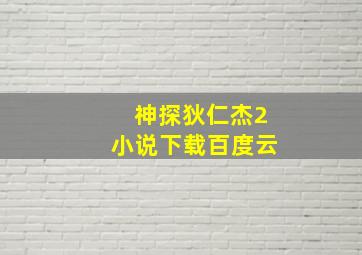 神探狄仁杰2
小说下载百度云